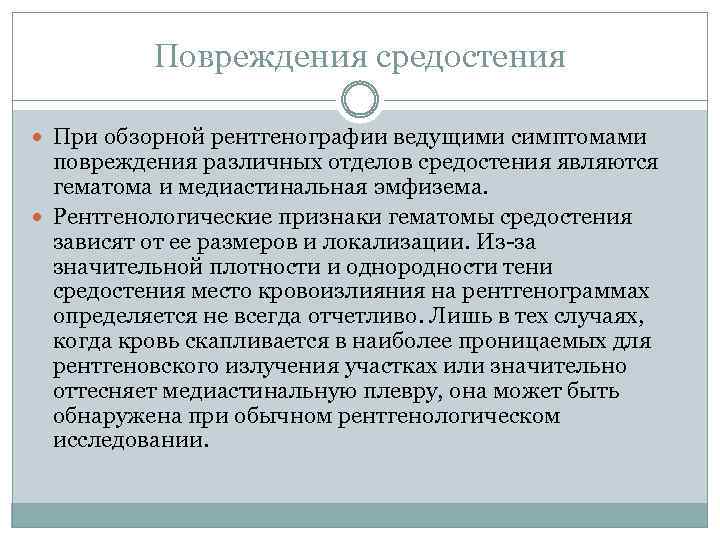 Повреждения средостения

При обзорной рентгенографии ведущими симптомами повреждения различных отделов средостения являются гематома и медиастинальная эмфизема.

Рентгенологические признаки гематомы средостения зависят от ее размеров и локализации. Из-за значительной плотности и однородности тени средостения место кровоизлияния на рентгенограммах определяется не всегда отчетливо. Лишь в тех случаях, когда кровь скапливается в наиболее проницаемых для рентгеновского излучения участках или значительно оттесняет медиастинальную плевру, она может быть обнаружена при обычном рентгенологическом исследовании.